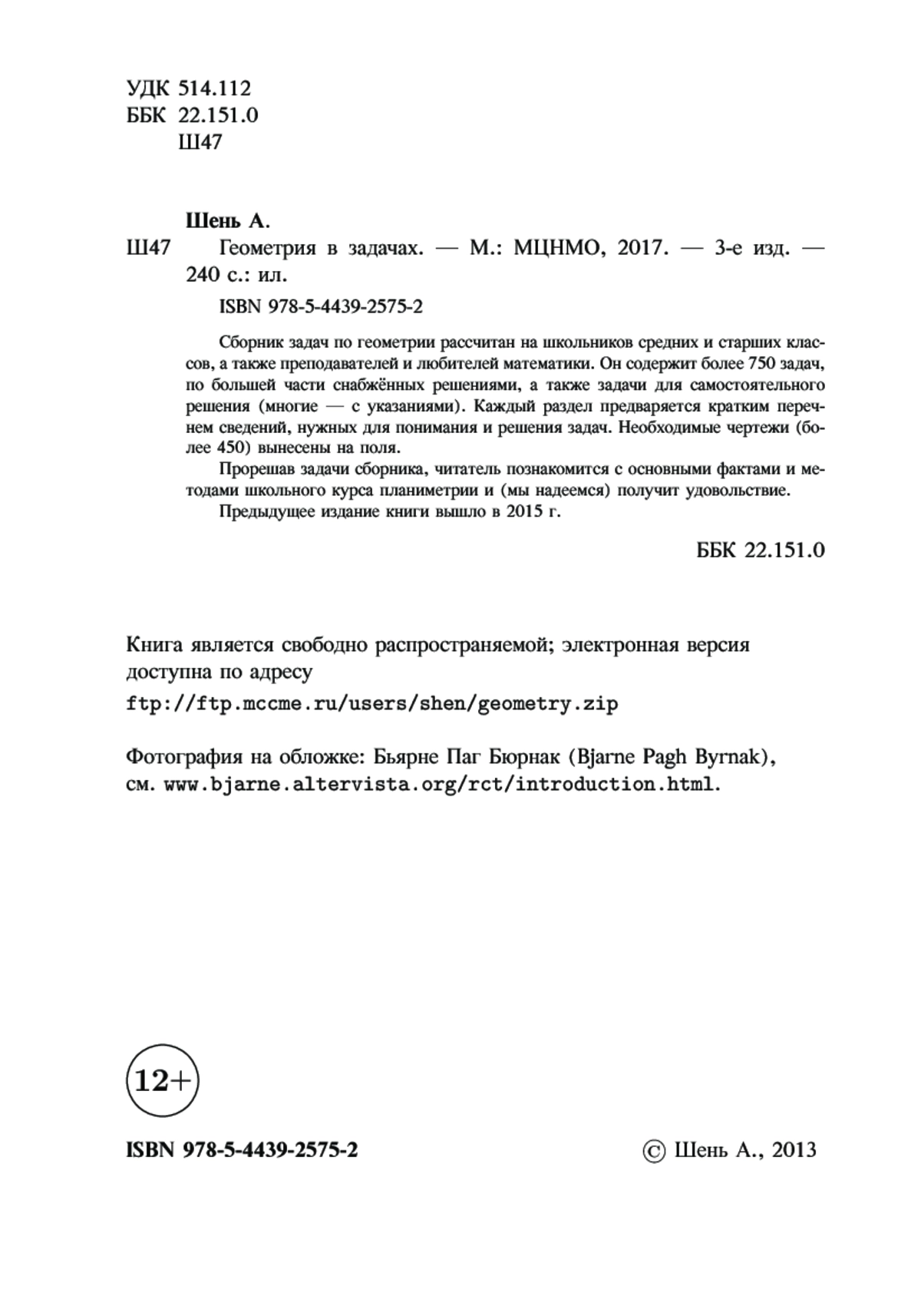 УДК 514.112
ББК 22.151.0
Ш47

Шень А.

Ш47 Геометрия в задачах. — М.: МЦНМО, 2017. — 3-е изд. — 240 с.: ил.

ISBN 978-5-4439-2575-2

Сборник задач по геометрии рассчитан на школьников средних и старших классов, а также преподавателей и любителей математики. Он содержит более 750 задач, по большей части снабжённых решениями, а также задачи для самостоятельного решения (многие — с указаниями). Каждый раздел предваряется кратким перечнем сведений, нужных для понимания и решения задач. Необходимые чертежи (более 450) вынесены на поля.

Прорешав задачи сборника, читатель познакомится с основными фактами и методами школьного курса планиметрии и (мы надеемся) получит удовольствие.

Предыдущее издание книги вышло в 2015 г.

ББК 22.151.0

Книга является свободно распространяемой; электронная версия доступна по адресу
ftp://ftp.mccme.ru/users/shen/geometry.zip

Фотография на обложке: Бьярне Паг Бюрнак (Bjarne Pagh Byrnak), см. www.bjarne.altervista.org/rct/introduction.html.

12+

ISBN 978-5-4439-2575-2

© Шень А., 2013